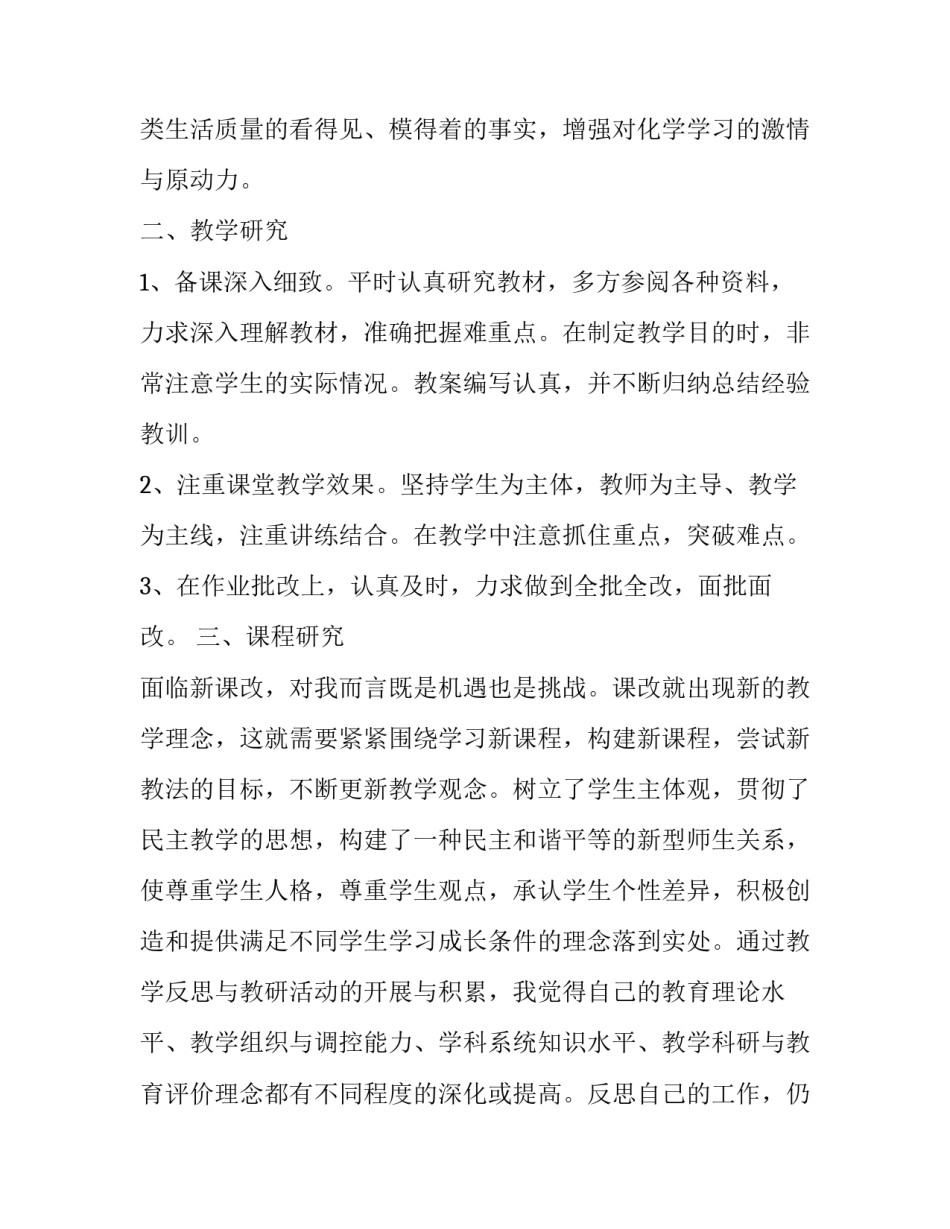 类生活质量的看得见、模得着的事实，增强对化学学习的激情与原动力。

二、教学研究

1、备课深入细致。平时认真研究教材，多方参阅各种资料，力求深入理解教材，准确把握难重点。在制定教学目的时，非常注意学生的实际情况。教案编写认真，并不断归纳总结经验教训。

2、注重课堂教学效果。坚持学生为主体，教师为主导、教学为主线，注重讲练结合。在教学中注意抓住重点，突破难点。

3、在作业批改上，认真及时，力求做到全批全改，面批面改。 三、课程研究

面临新课改，对我而言既是机遇也是挑战。课改就出现新的教学理念，这就需要紧紧围绕学习新课程，构建新课程，尝试新教法的目标，不断更新教学观念。树立了学生主体观，贯彻了民主教学的思想，构建了一种民主和谐平等的新型师生关系，使尊重学生人格，尊重学生观点，承认学生个性差异，积极创造和提供满足不同学生学习成长条件的理念落到实处。通过教学反思与教研活动的开展与积累，我觉得自己的教育理论水平、教学组织与调控能力、学科系统知识水平、教学科研与教育评价理念都有不同程度的深化或提高。反思自己的工作，仍